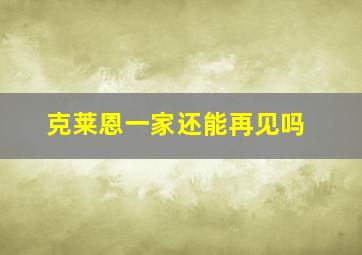 克莱恩一家还能再见吗